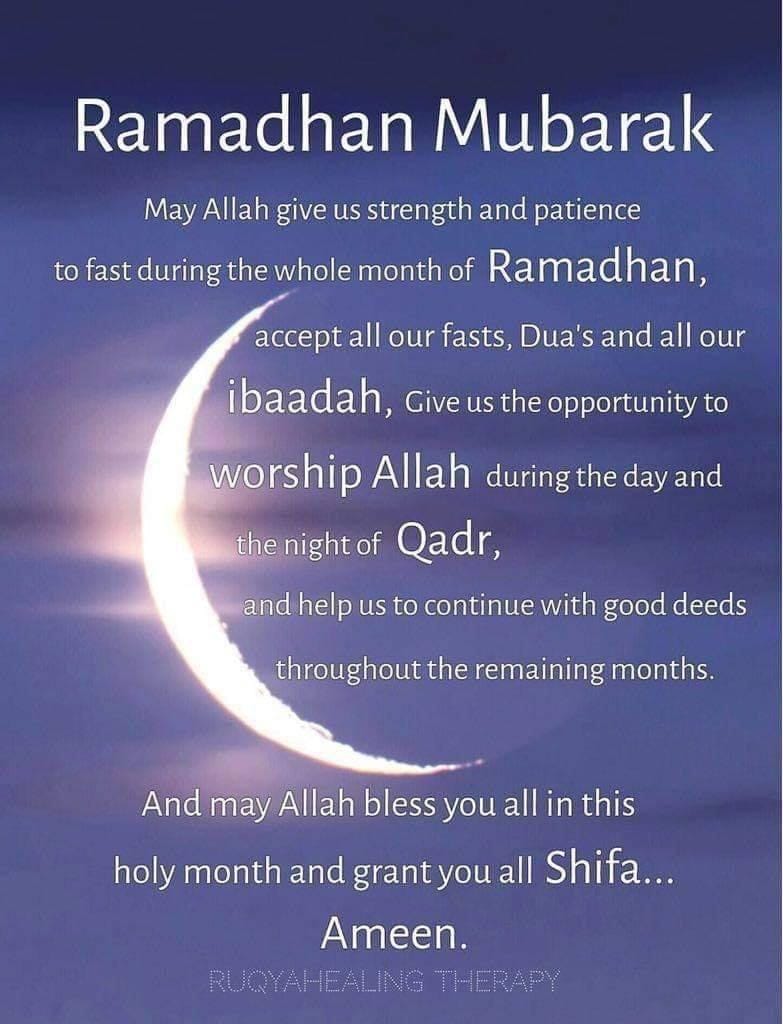 Ramadhan Mubarak

May Allah give us strength and patience to fast during the whole month of Ramadhan, accept all our fasts, Dua's and all our ibaadah, Give us the opportunity to worship Allah during the day and the night of Qadr, and help us to continue with good deeds throughout the remaining months.

And may Allah bless you all in this holy month and grant you all Shifa... Ameen.

RUQYAHEALING THERAPY